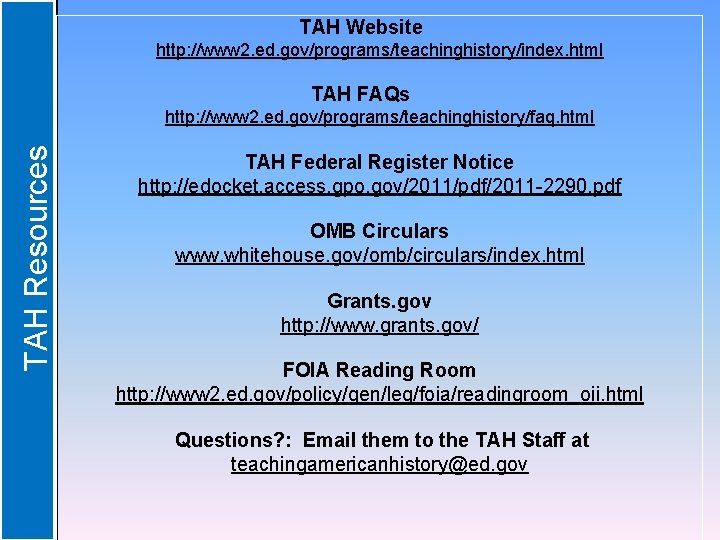 TAH Resources

TAH Website
http://www2.ed.gov/programs/teachinghistory/index.html

TAH FAQs
http://www2.ed.gov/programs/teachinghistory/faq.html

TAH Federal Register Notice
http://edocket.access.gpo.gov/2011/pdf/2011-2290.pdf

OMB Circulars
www.whitehouse.gov/omb/circulars/index.html

Grants.gov
http://www.grants.gov/

FOIA Reading Room
http://www2.ed.gov/policy/gen/leg/foia/readingroom_oii.html

Questions?: Email them to the TAH Staff at
teachingamericanhistory@ed.gov